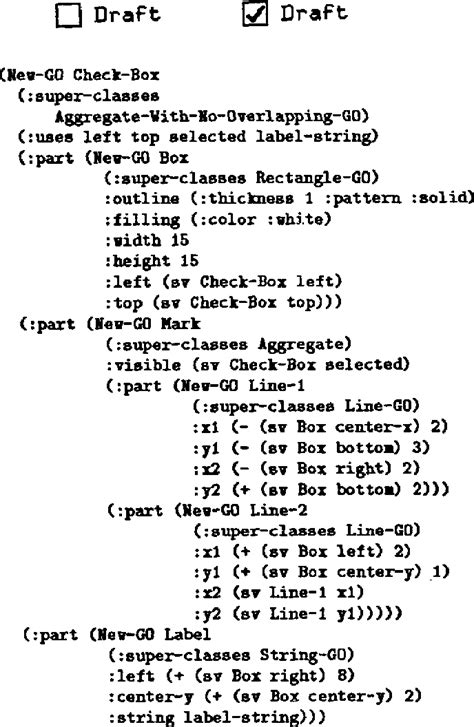 Draft Draft

(New-GO Check-Box
  (:super-classes
      Aggregate-With-No-Overlapping-GO)
  (:uses left top selected label-string)
  (:part (New-GO Box
          (:super-classes Rectangle-GO)
          :outline (:thickness 1 :pattern :solid)
          :filling (:color :white)
          :width 15
          :height 15
          :left (sv Check-Box left)
          :top (sv Check-Box top)))
  (:part (New-GO Mark
          (:super-classes Aggregate)
          :visible (sv Check-Box selected)
          (:part (New-GO Line-1
                  (:super-classes Line-GO)
                  :x1 (- (sv Box center-x) 2)
                  :y1 (- (sv Box bottom) 3)
                  :x2 (- (sv Box right) 2)
                  :y2 (+ (sv Box bottom) 2)))
          (:part (New-GO Line-2
                  (:super-classes Line-GO)
                  :x1 (+ (sv Box left) 2)
                  :y1 (+ (sv Box center-y) 1)
                  :x2 (sv Line-1 x1)
                  :y2 (sv Line-1 y1)))))
  (:part (New-GO Label
          (:super-classes String-GO)
          :left (+ (sv Box right) 8)
          :center-y (+ (sv Box center-y) 2)
          :string label-string)))